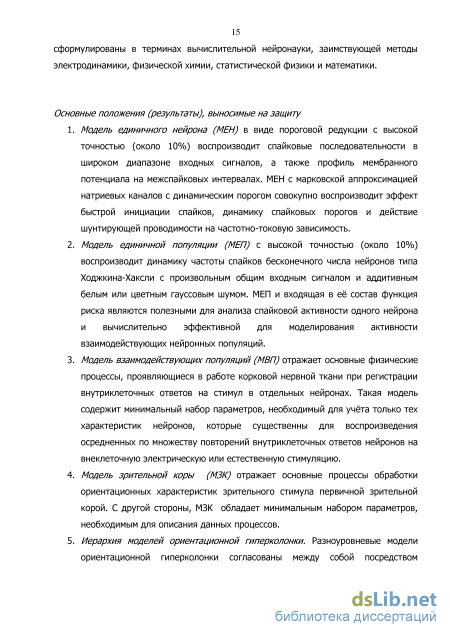 15

сформулированы в терминах вычислительной нейронауки, заимствующей методы электродинамики, физической химии, статистической физики и математики.

Основные положения (результаты), выносимые на защиту

1. Модель единичного нейрона (МЕН) в виде пороговой редукции с высокой точностью (около 10%) воспроизводит спайковые последовательности в широком диапазоне входных сигналов, а также профиль мембранного потенциала на межспайковых интервалах. МЕН с марковской аппроксимацией натриевых каналов с динамическим порогом совокупно воспроизводит эффект быстрой инициации спайков, динамику спайковых порогов и действие шунтирующей проводимости на частотно-токовую зависимость.

2. Модель единичной популяции (МЕП) с высокой точностью (около 10%) воспроизводит динамику частоты спайков бесконечного числа нейронов типа Ходжкина-Хаксли с произвольным общим входным сигналом и аддитивным белым или цветным гауссовым шумом. МЕП и входящая в её состав функция риска являются полезными для анализа спайковой активности одного нейрона и вычислительно эффективной для моделирования активности взаимодействующих нейронных популяций.

3. Модель взаимодействующих популяций (МВП) отражает основные физические процессы, проявляющиеся в работе корковой нервной ткани при регистрации внутриклеточных ответов на стимул в отдельных нейронах. Такая модель содержит минимальный набор параметров, необходимый для учёта только тех характеристик нейронов, которые существенны для воспроизведения осредненных по множеству повторений внутриклеточных ответов нейронов на внеклеточную электрическую или естественную стимуляцию.

4. Модель зрительной коры (МЗК) отражает основные процессы обработки ориентационных характеристик зрительного стимула первичной зрительной корой. С другой стороны, МЗК обладает минимальным набором параметров, необходимым для описания данных процессов.

5. Иерархия моделей ориентационной гиперколонки. Разноуровневые модели ориентационной гиперколонки согласованы между собой посредством

dsLib.net
библиотека диссертаций